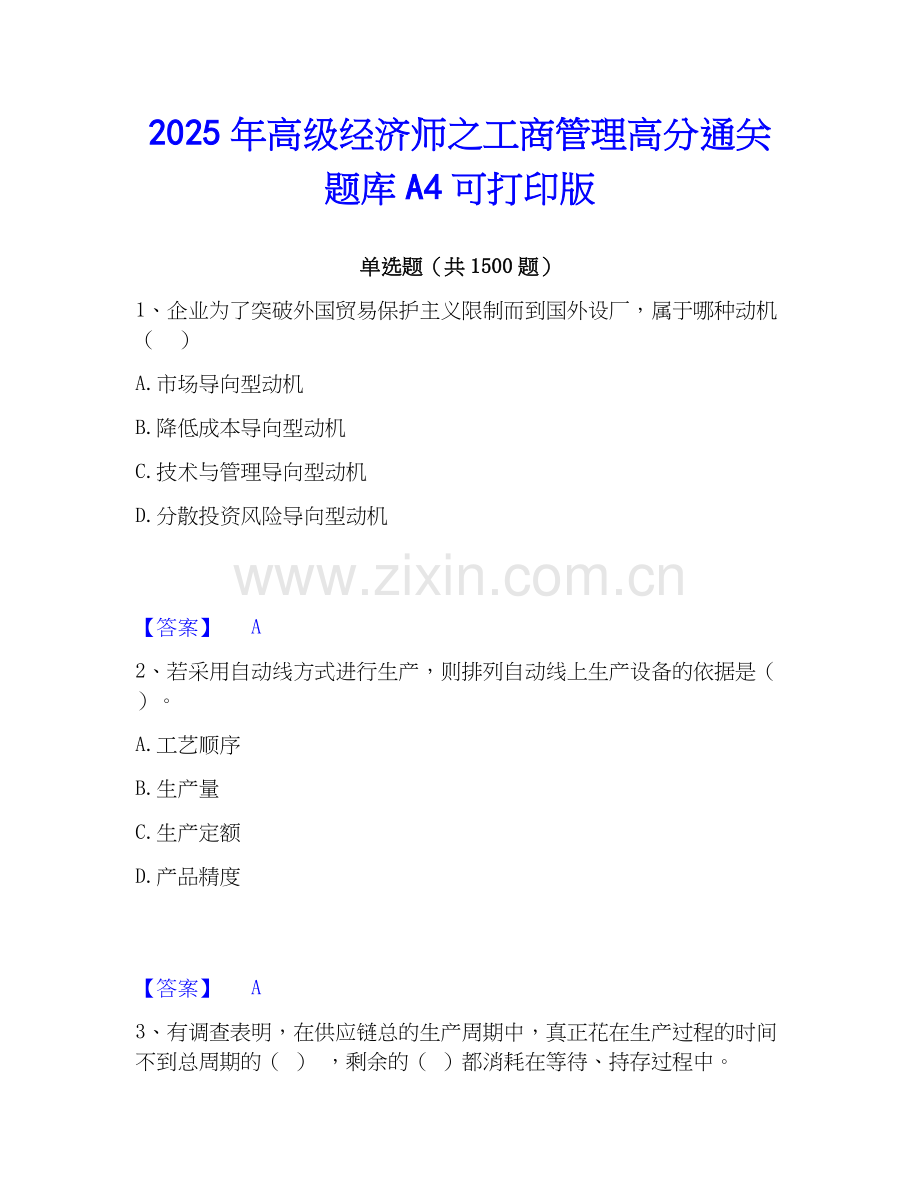 2025年高级经济师之工商管理高分通关题库A4可打印版

单选题（共1500题）

1、企业为了突破外国贸易保护主义限制而到国外设厂，属于哪种动机（ ）

A.市场导向型动机

B.降低成本导向型动机

C.技术与管理导向型动机

D.分散投资风险导向型动机

【答案】 A

2、若采用自动线方式进行生产，则排列自动线上生产设备的依据是（ ）。

A.工艺顺序

B.生产量

C.生产定额

D.产品精度

【答案】 A

3、有调查表明，在供应链总的生产周期中，真正花在生产过程的时间不到总周期的（ ），剩余的（ ）都消耗在等待、持存过程中。

www.zixin.com.cn